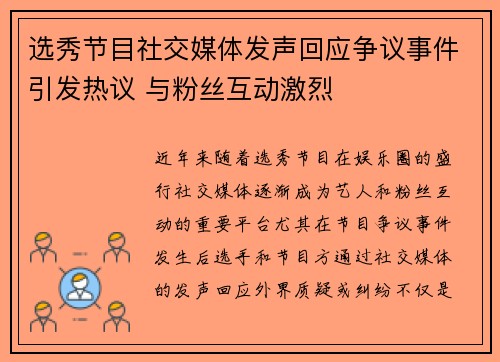 选秀节目社交媒体发声回应争议事件引发热议 与粉丝互动激烈

近年来随着选秀节目在娱乐圈的盛行社交媒体逐渐成为艺人和粉丝互动的重要平台尤其在节目争议事件发生后选手和节目方通过社交媒体的发声回应外界质疑或纠纷不仅是